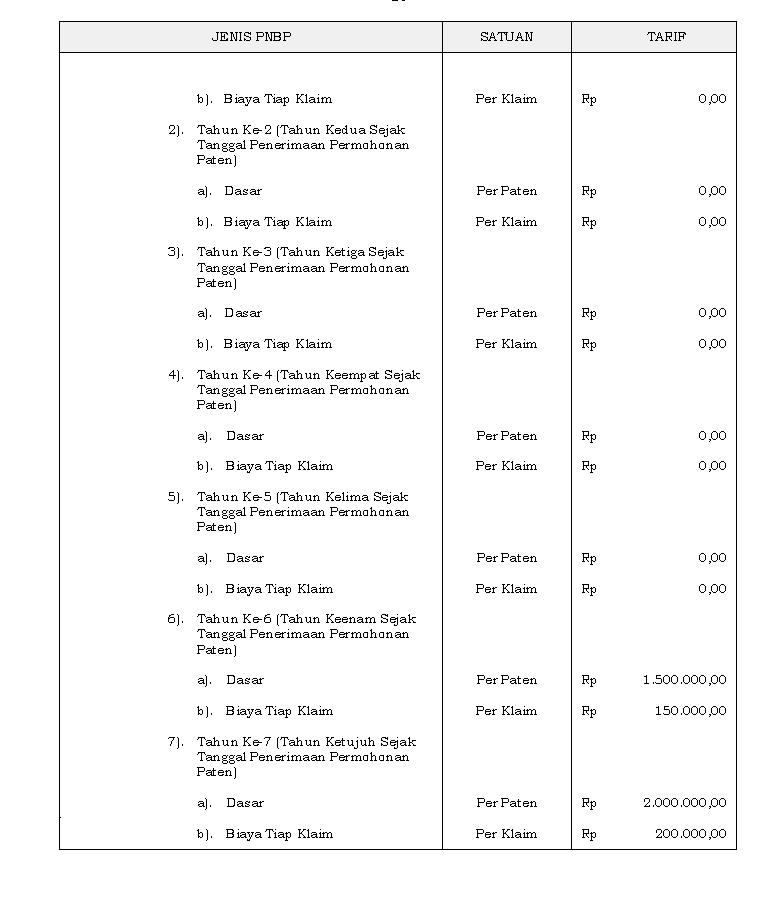 | JENIS PNBP | SATUAN | TARIF |
|---|---|---|
| b). Biaya Tiap Klaim | Per Klaim | Rp 0,00 |
| 2). Tahun Ke-2 (Tahun Kedua Sejak Tanggal Penerimaan Permohonan Paten) | | |
| a). Dasar | Per Paten | Rp 0,00 |
| b). Biaya Tiap Klaim | Per Klaim | Rp 0,00 |
| 3). Tahun Ke-3 (Tahun Ketiga Sejak Tanggal Penerimaan Permohonan Paten) | | |
| a). Dasar | Per Paten | Rp 0,00 |
| b). Biaya Tiap Klaim | Per Klaim | Rp 0,00 |
| 4). Tahun Ke-4 (Tahun Keempat Sejak Tanggal Penerimaan Permohonan Paten) | | |
| a). Dasar | Per Paten | Rp 0,00 |
| b). Biaya Tiap Klaim | Per Klaim | Rp 0,00 |
| 5). Tahun Ke-5 (Tahun Kelima Sejak Tanggal Penerimaan Permohonan Paten) | | |
| a). Dasar | Per Paten | Rp 0,00 |
| b). Biaya Tiap Klaim | Per Klaim | Rp 0,00 |
| 6). Tahun Ke-6 (Tahun Keenam Sejak Tanggal Penerimaan Permohonan Paten) | | |
| a). Dasar | Per Paten | Rp 1.500.000,00 |
| b). Biaya Tiap Klaim | Per Klaim | Rp 150.000,00 |
| 7). Tahun Ke-7 (Tahun Ketujuh Sejak Tanggal Penerimaan Permohonan Paten) | | |
| a). Dasar | Per Paten | Rp 2.000.000,00 |
| b). Biaya Tiap Klaim | Per Klaim | Rp 200.000,00 |